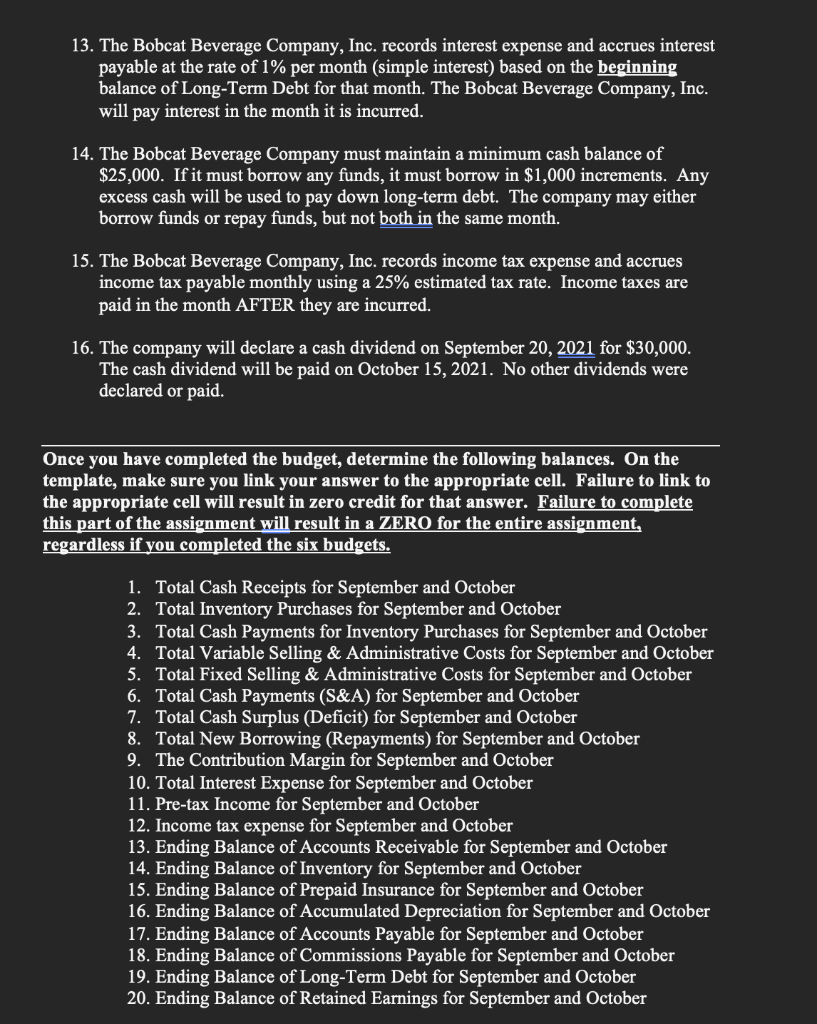 13. The Bobcat Beverage Company, Inc. records interest expense and accrues interest payable at the rate of 1% per month (simple interest) based on the beginning balance of Long-Term Debt for that month. The Bobcat Beverage Company, Inc. will pay interest in the month it is incurred.

14. The Bobcat Beverage Company must maintain a minimum cash balance of $25,000. If it must borrow any funds, it must borrow in $1,000 increments. Any excess cash will be used to pay down long-term debt. The company may either borrow funds or repay funds, but not both in the same month.

15. The Bobcat Beverage Company, Inc. records income tax expense and accrues income tax payable monthly using a 25% estimated tax rate. Income taxes are paid in the month AFTER they are incurred.

16. The company will declare a cash dividend on September 20, 2021 for $30,000. The cash dividend will be paid on October 15, 2021. No other dividends were declared or paid.

Once you have completed the budget, determine the following balances. On the template, make sure you link your answer to the appropriate cell. Failure to link to the appropriate cell will result in zero credit for that answer. Failure to complete this part of the assignment will result in a ZERO for the entire assignment, regardless if you completed the six budgets.

1. Total Cash Receipts for September and October
2. Total Inventory Purchases for September and October
3. Total Cash Payments for Inventory Purchases for September and October
4. Total Variable Selling & Administrative Costs for September and October
5. Total Fixed Selling & Administrative Costs for September and October
6. Total Cash Payments (S&A) for September and October
7. Total Cash Surplus (Deficit) for September and October
8. Total New Borrowing (Repayments) for September and October
9. The Contribution Margin for September and October
10. Total Interest Expense for September and October
11. Pre-tax Income for September and October
12. Income tax expense for September and October
13. Ending Balance of Accounts Receivable for September and October
14. Ending Balance of Inventory for September and October
15. Ending Balance of Prepaid Insurance for September and October
16. Ending Balance of Accumulated Depreciation for September and October
17. Ending Balance of Accounts Payable for September and October
18. Ending Balance of Commissions Payable for September and October
19. Ending Balance of Long-Term Debt for September and October
20. Ending Balance of Retained Earnings for September and October